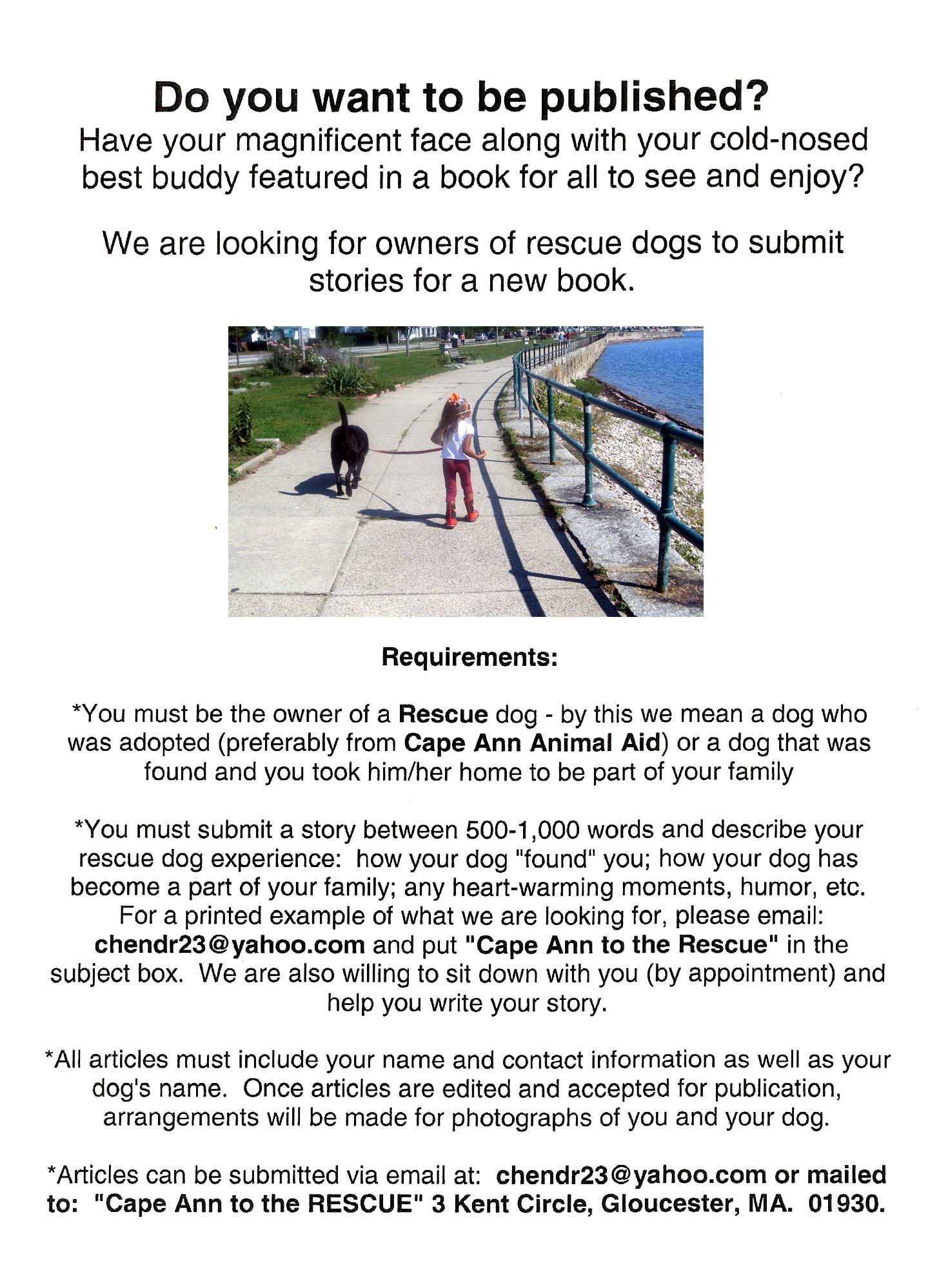 Do you want to be published?
Have your magnificent face along with your cold-nosed best buddy featured in a book for all to see and enjoy?

We are looking for owners of rescue dogs to submit stories for a new book.

Requirements:

*You must be the owner of a Rescue dog - by this we mean a dog who was adopted (preferably from Cape Ann Animal Aid) or a dog that was found and you took him/her home to be part of your family

*You must submit a story between 500-1,000 words and describe your rescue dog experience: how your dog "found" you; how your dog has become a part of your family; any heart-warming moments, humor, etc. For a printed example of what we are looking for, please email: chendr23@yahoo.com and put "Cape Ann to the Rescue" in the subject box. We are also willing to sit down with you (by appointment) and help you write your story.

*All articles must include your name and contact information as well as your dog's name. Once articles are edited and accepted for publication, arrangements will be made for photographs of you and your dog.

*Articles can be submitted via email at: chendr23@yahoo.com or mailed to: "Cape Ann to the RESCUE" 3 Kent Circle, Gloucester, MA. 01930.